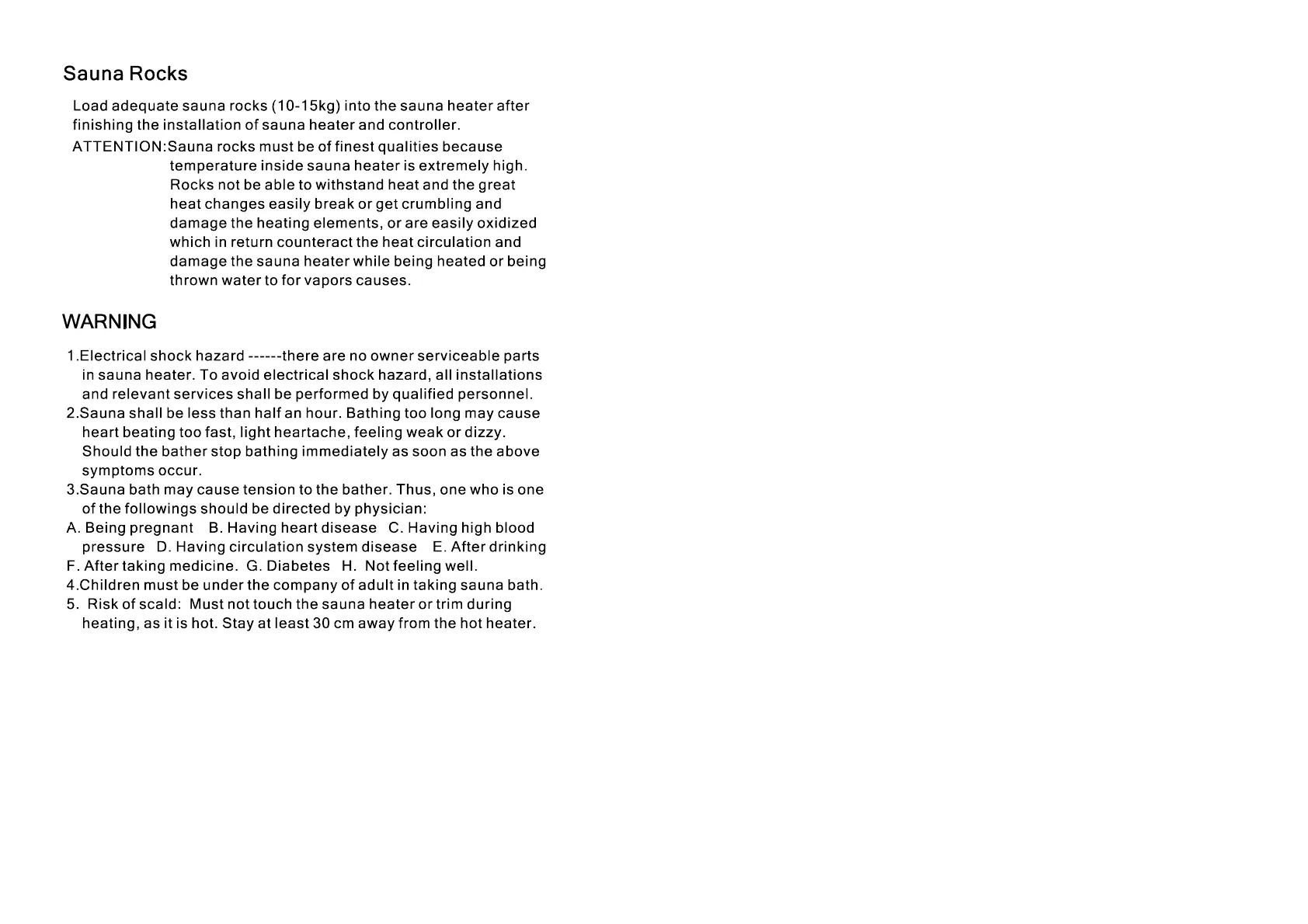 Sauna Rocks

Load adequate sauna rocks (10-15kg) into the sauna heater after finishing the installation of sauna heater and controller.

ATTENTION:Sauna rocks must be of finest qualities because temperature inside sauna heater is extremely high. Rocks not be able to withstand heat and the great heat changes easily break or get crumbling and damage the heating elements, or are easily oxidized which in return counteract the heat circulation and damage the sauna heater while being heated or being thrown water to for vapors causes.

WARNING

1.Electrical shock hazard ------there are no owner serviceable parts in sauna heater. To avoid electrical shock hazard, all installations and relevant services shall be performed by qualified personnel.
2.Sauna shall be less than half an hour. Bathing too long may cause heart beating too fast, light heartache, feeling weak or dizzy. Should the bather stop bathing immediately as soon as the above symptoms occur.
3.Sauna bath may cause tension to the bather. Thus, one who is one of the followings should be directed by physician:
A. Being pregnant B. Having heart disease C. Having high blood pressure D. Having circulation system disease E. After drinking
F. After taking medicine. G. Diabetes H. Not feeling well.
4.Children must be under the company of adult in taking sauna bath.
5. Risk of scald: Must not touch the sauna heater or trim during heating, as it is hot. Stay at least 30 cm away from the hot heater.